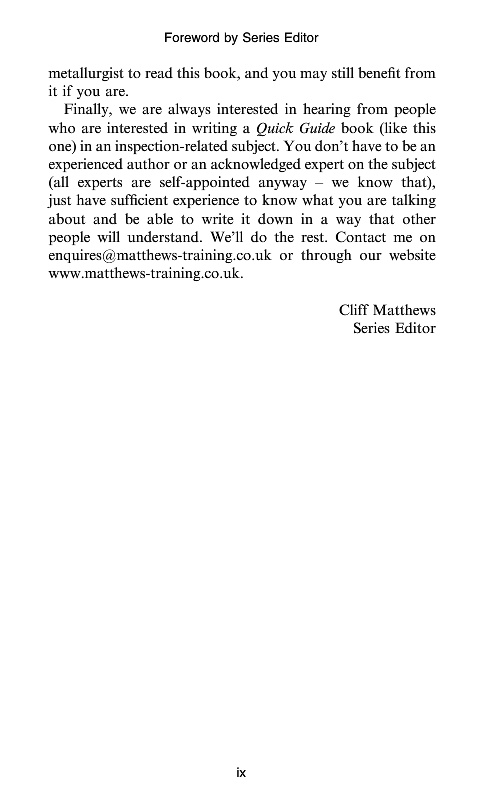 Foreword by Series Editor

metallurgist to read this book, and you may still benefit from it if you are.

Finally, we are always interested in hearing from people who are interested in writing a Quick Guide book (like this one) in an inspection-related subject. You don't have to be an experienced author or an acknowledged expert on the subject (all experts are self-appointed anyway – we know that), just have sufficient experience to know what you are talking about and be able to write it down in a way that other people will understand. We'll do the rest. Contact me on enquires@matthews-training.co.uk or through our website www.matthews-training.co.uk.

Cliff Matthews
Series Editor

ix